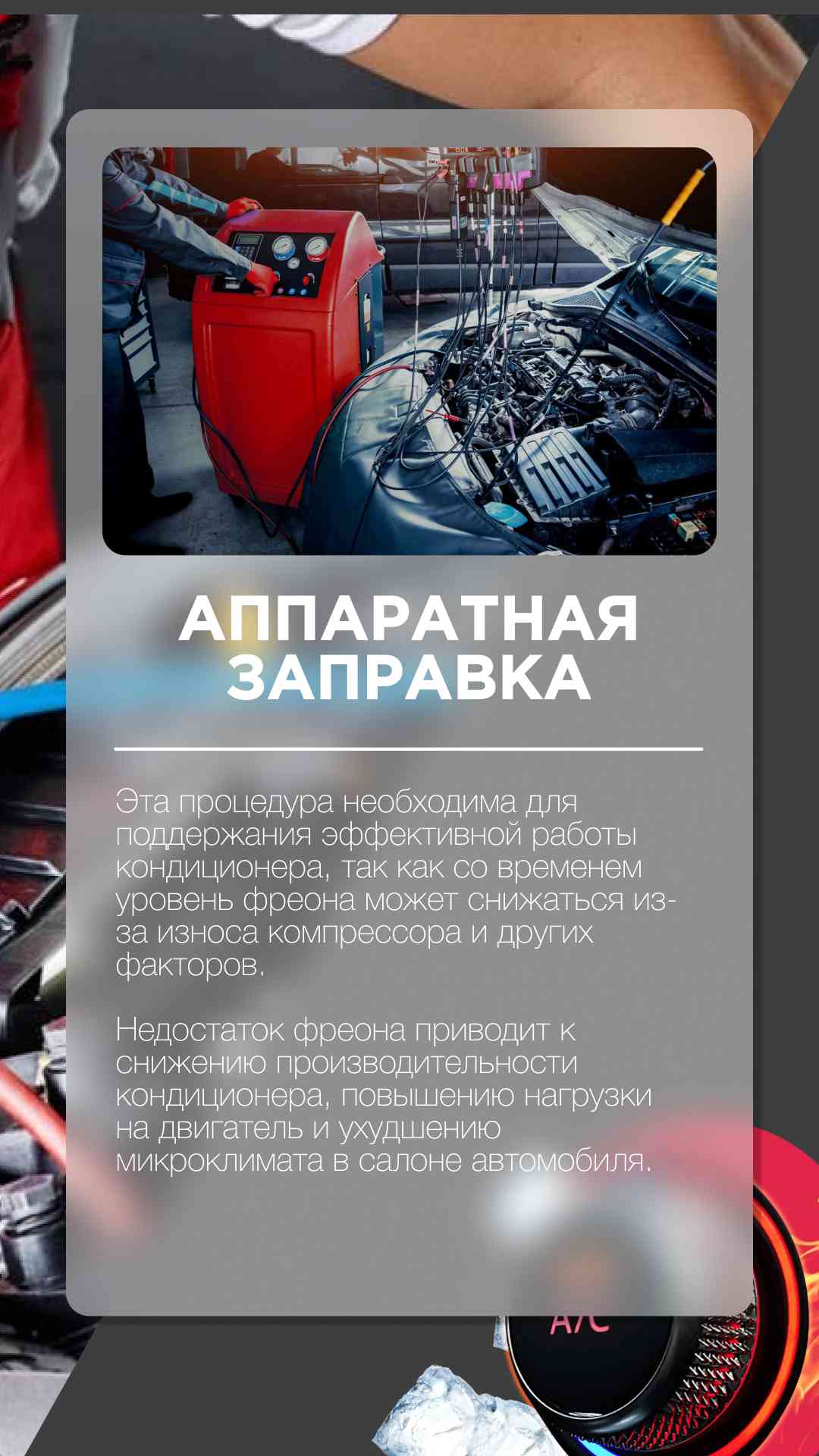 АППАРАТНАЯ ЗАПРАВКА

Эта процедура необходима для поддержания эффективной работы кондиционера, так как со временем уровень фреона может снижаться из-за износа компрессора и других факторов.

Недостаток фреона приводит к снижению производительности кондиционера, повышению нагрузки на двигатель и ухудшению микроклимата в салоне автомобиля.

A/C